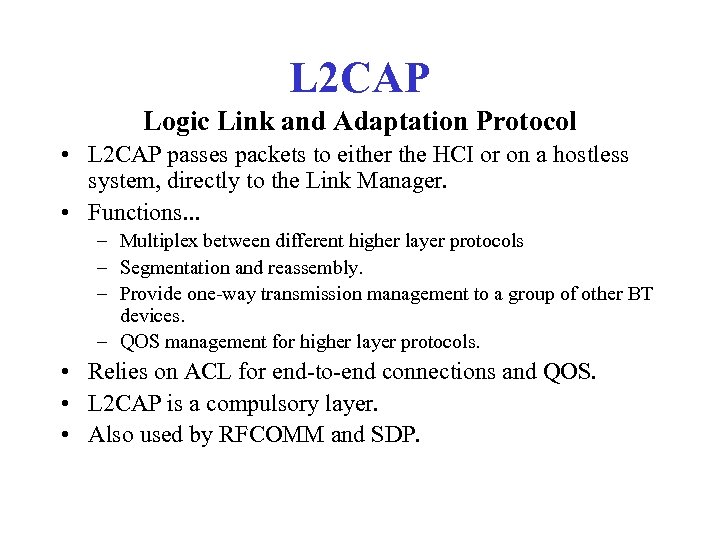 L2CAP

Logic Link and Adaptation Protocol

• L2CAP passes packets to either the HCI or on a hostless system, directly to the Link Manager.

• Functions...
– Multiplex between different higher layer protocols
– Segmentation and reassembly.
– Provide one-way transmission management to a group of other BT devices.
– QOS management for higher layer protocols.

• Relies on ACL for end-to-end connections and QOS.

• L2CAP is a compulsory layer.

• Also used by RFCOMM and SDP.